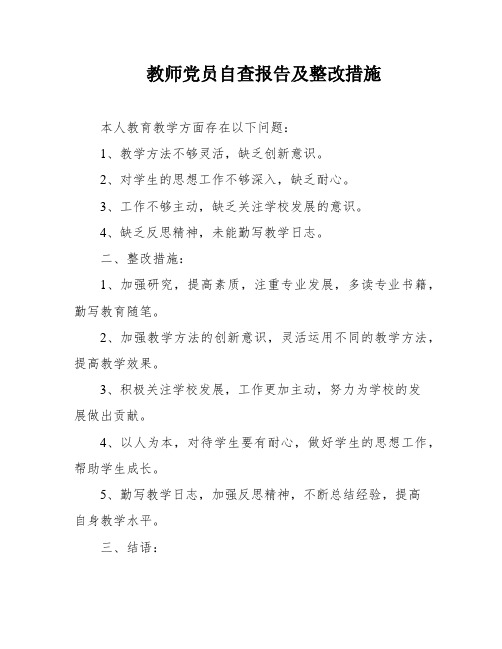 教师党员自查报告及整改措施

本人教育教学方面存在以下问题：

1、教学方法不够灵活，缺乏创新意识。

2、对学生的思想工作不够深入，缺乏耐心。

3、工作不够主动，缺乏关注学校发展的意识。

4、缺乏反思精神，未能勤写教学日志。

二、整改措施：

1、加强研究，提高素质，注重专业发展，多读专业书籍，勤写教育随笔。

2、加强教学方法的创新意识，灵活运用不同的教学方法，提高教学效果。

3、积极关注学校发展，工作更加主动，努力为学校的发展做出贡献。

4、以人为本，对待学生要有耐心，做好学生的思想工作，帮助学生成长。

5、勤写教学日志，加强反思精神，不断总结经验，提高自身教学水平。

三、结语：